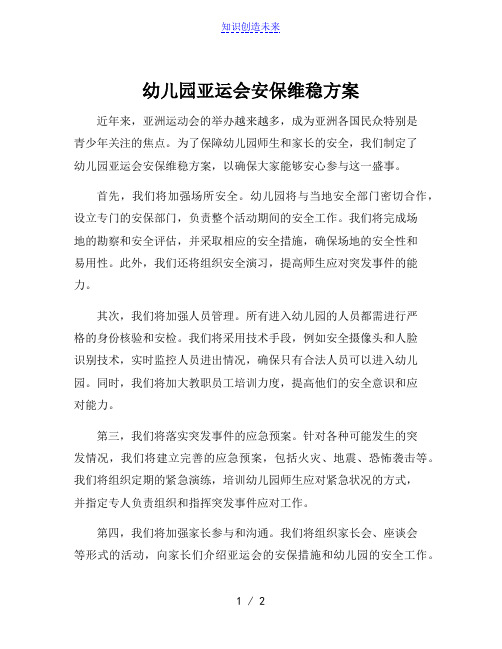 知识创造未来

幼儿园亚运会安保维稳方案

近年来，亚洲运动会的举办越来越多，成为亚洲各国民众特别是青少年关注的焦点。为了保障幼儿园师生和家长的安全，我们制定了幼儿园亚运会安保维稳方案，以确保大家能够安心参与这一盛事。

首先，我们将加强场所安全。幼儿园将与当地安全部门密切合作，设立专门的安保部门，负责整个活动期间的安全工作。我们将完成场地的勘察和安全评估，并采取相应的安全措施，确保场地的安全性和易用性。此外，我们还将组织安全演习，提高师生应对突发事件的能力。

其次，我们将加强人员管理。所有进入幼儿园的人员都需进行严格的身份核验和安检。我们将采用技术手段，例如安全摄像头和人脸识别技术，实时监控人员进出情况，确保只有合法人员可以进入幼儿园。同时，我们将加大教职员工培训力度，提高他们的安全意识和应对能力。

第三，我们将落实突发事件的应急预案。针对各种可能发生的突发情况，我们将建立完善的应急预案，包括火灾、地震、恐怖袭击等。我们将组织定期的紧急演练，培训幼儿园师生应对紧急状况的方式，并指定专人负责组织和指挥突发事件应对工作。

第四，我们将加强家长参与和沟通。我们将组织家长会、座谈会等形式的活动，向家长们介绍亚运会的安保措施和幼儿园的安全工作。

1 / 2